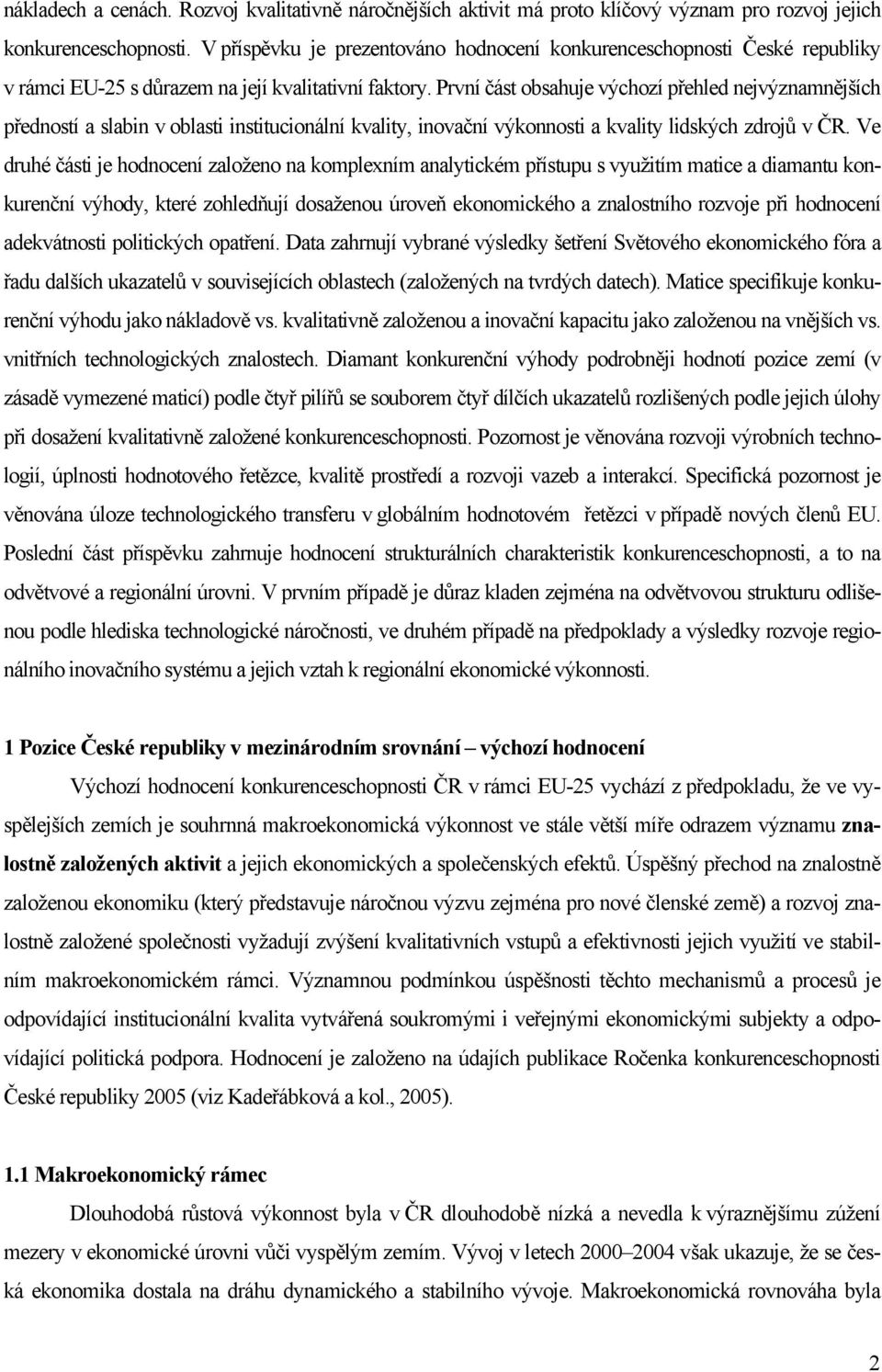 nákladech a cenách. Rozvoj kvalitativně náročnějších aktivit má proto klíčový význam pro rozvoj jejich konkurenceschopnosti. V příspěvku je prezentováno hodnocení konkurenceschopnosti České republiky v rámci EU-25 s důrazem na její kvalitativní faktory. První část obsahuje výchozí přehled nejvýznamnějších předností a slabin v oblasti institucionální kvality, inovační výkonnosti a kvality lidských zdrojů v ČR. Ve druhé části je hodnocení založeno na komplexním analytickém přístupu s využitím matice a diamantu konkurenční výhody, které zohledňují dosaženou úroveň ekonomického a znalostního rozvoje při hodnocení adekvátnosti politických opatření. Data zahrnují vybrané výsledky šetření Světového ekonomického fóra a řadu dalších ukazatelů v souvisejících oblastech (založených na tvrdých datech). Matice specifikuje konkurenční výhodu jako nákladově vs. kvalitativně založenou a inovační kapacitu jako založenou na vnějších vs. vnitřních technologických znalostech. Diamant konkurenční výhody podrobněji hodnotí pozice zemí (v zásadě vymezené maticí) podle čtyř pilířů se souborem čtyř dílčích ukazatelů rozlišených podle jejich úlohy při dosažení kvalitativně založené konkurenceschopnosti. Pozornost je věnována rozvoji výrobních technologií, úplnosti hodnotového řetězce, kvalitě prostředí a rozvoji vazeb a interakcí. Specifická pozornost je věnována úloze technologického transferu v globálním hodnotovém řetězci v případě nových členů EU. Poslední část příspěvku zahrnuje hodnocení strukturálních charakteristik konkurenceschopnosti, a to na odvětvové a regionální úrovni. V prvním případě je důraz kladen zejména na odvětvovou strukturu odlišenou podle hlediska technologické náročnosti, ve druhém případě na předpoklady a výsledky rozvoje regionálního inovačního systému a jejich vztah k regionální ekonomické výkonnosti.

1 Pozice České republiky v mezinárodním srovnání – výchozí hodnocení

Výchozí hodnocení konkurenceschopnosti ČR v rámci EU-25 vychází z předpokladu, že ve vyspělejších zemích je souhrnná makroekonomická výkonnost ve stále větší míře odrazem významu znalostně založených aktivit a jejich ekonomických a společenských efektů. Úspěšný přechod na znalostně založenou ekonomiku (který představuje náročnou výzvu zejména pro nové členské země) a rozvoj znalostně založené společnosti vyžadují zvýšení kvalitativních vstupů a efektivnosti jejich využití ve stabilním makroekonomickém rámci. Významnou podmínkou úspěšnosti těchto mechanismů a procesů je odpovídající institucionální kvalita vytvářená soukromými i veřejnými ekonomickými subjekty a odpovídající politická podpora. Hodnocení je založeno na údajích publikace Ročenka konkurenceschopnosti České republiky 2005 (viz Kadeřábková a kol., 2005).

1.1 Makroekonomický rámec

Dlouhodobá růstová výkonnost byla v ČR dlouhodobě nízká a nevedla k výraznějšímu zúžení mezery v ekonomické úrovni vůči vyspělým zemím. Vývoj v letech 2000–2004 však ukazuje, že se česká ekonomika dostala na dráhu dynamického a stabilního vývoje. Makroekonomická rovnováha byla

2